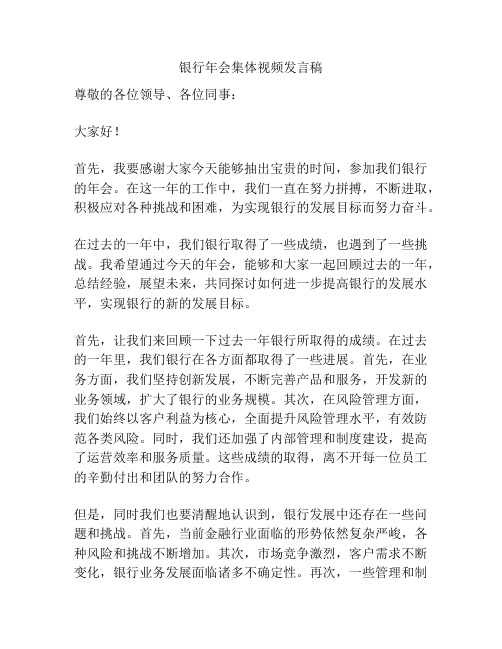 银行年会集体视频发言稿

尊敬的各位领导、各位同事：

大家好！

首先，我要感谢大家今天能够抽出宝贵的时间，参加我们银行的年会。在这一年的工作中，我们一直在努力拼搏，不断进取，积极应对各种挑战和困难，为实现银行的发展目标而努力奋斗。

在过去的一年中，我们银行取得了一些成绩，也遇到了一些挑战。我希望通过今天的年会，能够和大家一起回顾过去的一年，总结经验，展望未来，共同探讨如何进一步提高银行的发展水平，实现银行的新的发展目标。

首先，让我们来回顾一下过去一年银行所取得的成绩。在过去的一年里，我们银行在各方面都取得了一些进展。首先，在业务方面，我们坚持创新发展，不断完善产品和服务，开发新的业务领域，扩大了银行的业务规模。其次，在风险管理方面，我们始终以客户利益为核心，全面提升风险管理水平，有效防范各类风险。同时，我们还加强了内部管理和制度建设，提高了运营效率和服务质量。这些成绩的取得，离不开每一位员工的辛勤付出和团队的努力合作。

但是，同时我们也要清醒地认识到，银行发展中还存在一些问题和挑战。首先，当前金融行业面临的形势依然复杂严峻，各种风险和挑战不断增加。其次，市场竞争激烈，客户需求不断变化，银行业务发展面临诸多不确定性。再次，一些管理和制